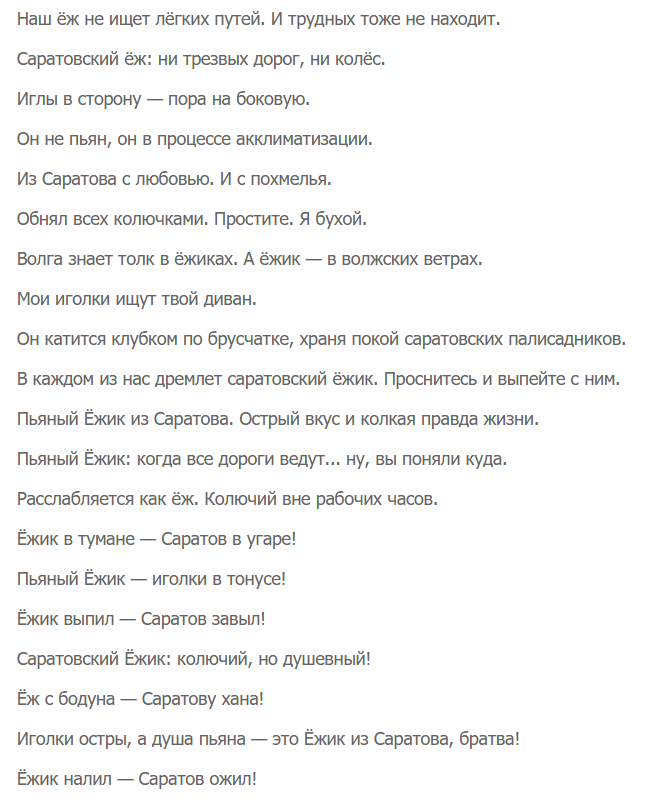 Наш ёж не ищет лёгких путей. И трудных тоже не находит.

Саратовский ёж: ни трезвых дорог, ни колёс.

Иглы в сторону — пора на боковую.

Он не пьян, он в процессе акклиматизации.

Из Саратова с любовью. И с похмелья.

Обнял всех колючками. Простите. Я бухой.

Волга знает толк в ёжиках. А ёжик — в волжских ветрах.

Мои иголки ищут твой диван.

Он катится клубком по брусчатке, храня покой саратовских палисадников.

В каждом из нас дремлет саратовский ёжик. Проснитесь и выпейте с ним.

Пьяный Ёжик из Саратова. Острый вкус и колкая правда жизни.

Пьяный Ёжик: когда все дороги ведут... ну, вы поняли куда.

Расслабляется как ёж. Колючий вне рабочих часов.

Ёжик в тумане — Саратов в угаре!

Пьяный Ёжик — иголки в тонусе!

Ёжик выпил — Саратов завыл!

Саратовский Ёжик: колючий, но душевный!

Ёж с бодуна — Саратову хана!

Иголки остры, а душа пьяна — это Ёжик из Саратова, братва!

Ёжик налил — Саратов ожил!